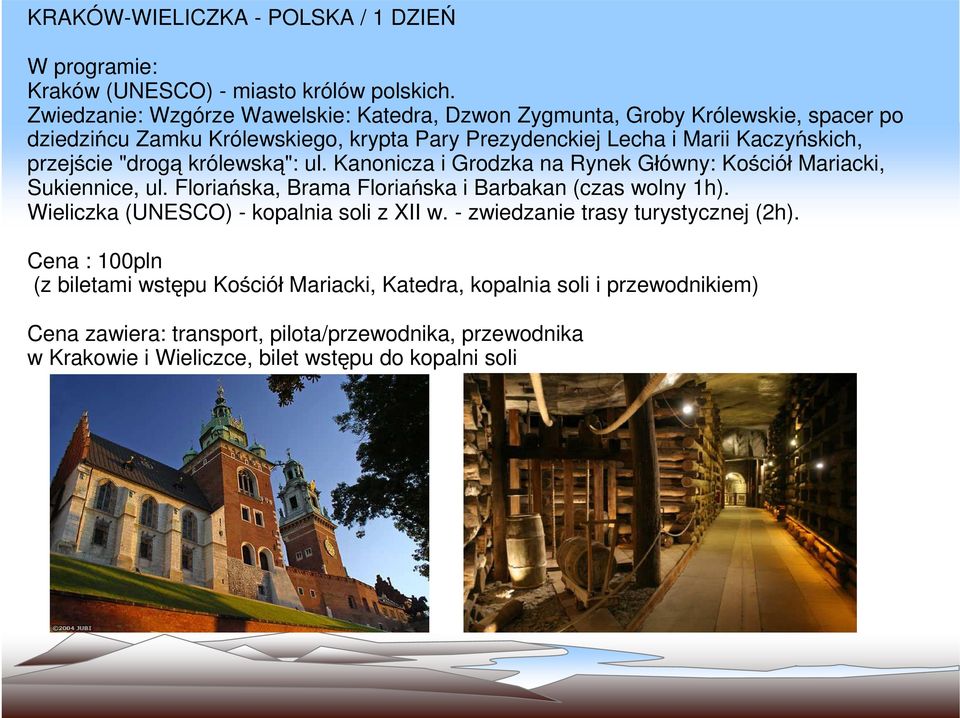 KRAKÓW-WIELICZKA - POLSKA / 1 DZIEŃ

W programie:
Kraków (UNESCO) - miasto królów polskich.
Zwiedzanie: Wzgórze Wawelskie: Katedra, Dzwon Zygmunta, Groby Królewskie, spacer po dziedzińcu Zamku Królewskiego, krypta Pary Prezydenckiej Lecha i Marii Kaczyńskich, przejście "drogą królewską": ul. Kanonicza i Grodzka na Rynek Główny: Kościół Mariacki, Sukiennice, ul. Floriańska, Brama Floriańska i Barbakan (czas wolny 1h).
Wieliczka (UNESCO) - kopalnia soli z XII w. - zwiedzanie trasy turystycznej (2h).

Cena : 100pln
(z biletami wstępu Kościół Mariacki, Katedra, kopalnia soli i przewodnikiem)

Cena zawiera: transport, pilota/przewodnika, przewodnika w Krakowie i Wieliczce, bilet wstępu do kopalni soli

©2004 JUBI